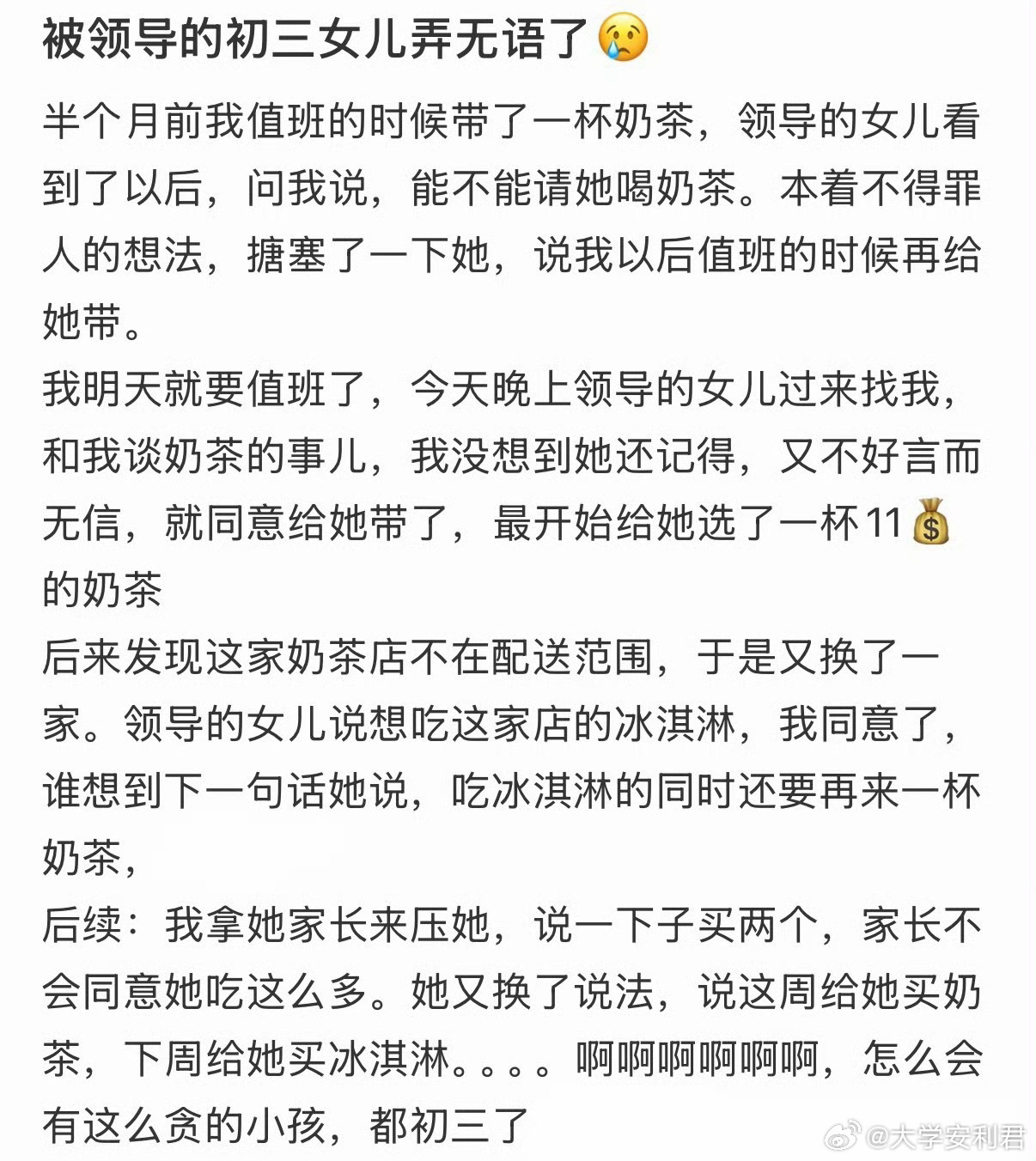 被领导的初三女儿弄无语了😢

半个月前我值班的时候带了一杯奶茶，领导的女儿看到了以后，问我说，能不能请她喝奶茶。本着不得罪人的想法，搪塞了一下她，说我以后值班的时候再给她带。
我明天就要值班了，今天晚上领导的女儿过来找我，和我谈奶茶的事儿，我没想到她还记得，又不好言而无信，就同意给她带了，最开始给她选了一杯11💰的奶茶
后来发现这家奶茶店不在配送范围，于是又换了一家。领导的女儿说想吃这家店的冰淇淋，我同意了，谁想到下一句话她说，吃冰淇淋的同时还要再来一杯奶茶，
后续：我拿她家长来压她，说一下子买两个，家长不会同意她吃这么多。她又换了说法，说这周给她买奶茶，下周给她买冰淇淋。。。。啊啊啊啊啊啊，怎么会有这么贪的小孩，都初三了

@大学安利君